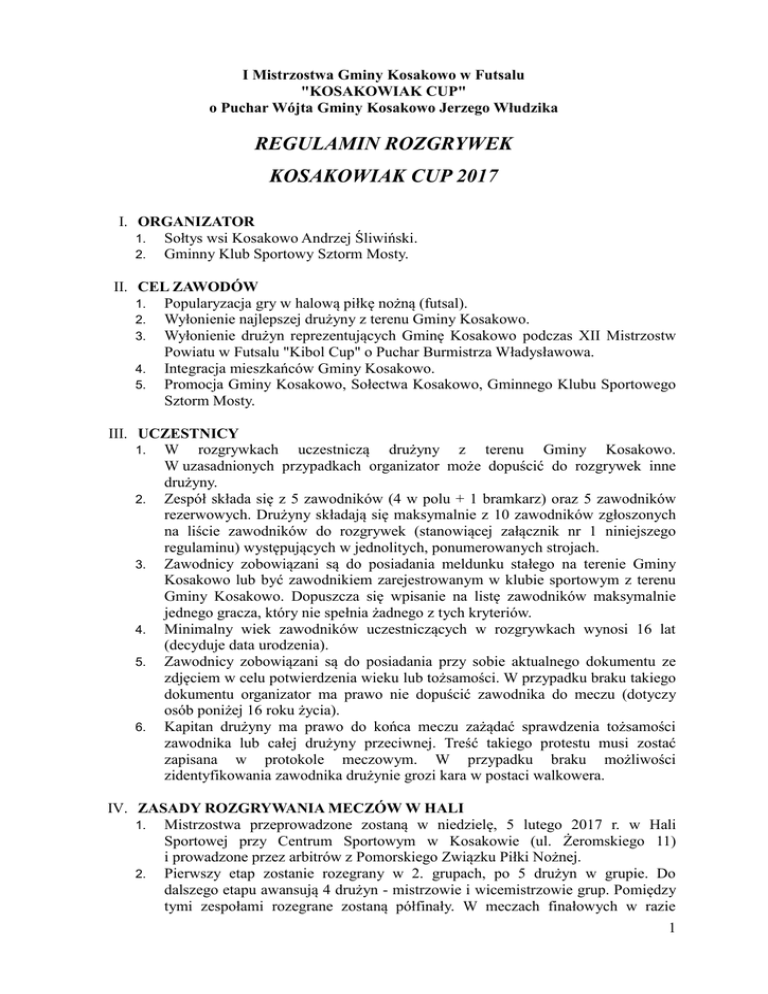 I Mistrzostwa Gminy Kosakowo w Futsalu
"KOSAKOWIAK CUP"
o Puchar Wójta Gminy Kosakowo Jerzego Włudzika

REGULAMIN ROZGRYWEK
KOSAKOWIAK CUP 2017

I. ORGANIZATOR
1. Sołtys wsi Kosakowo Andrzej Śliwiński.
2. Gminny Klub Sportowy Sztorm Mosty.

II. CEL ZAWODÓW
1. Popularyzacja gry w halową piłkę nożną (futsal).
2. Wyłonienie najlepszej drużyny z terenu Gminy Kosakowo.
3. Wyłonienie drużyn reprezentujących Gminę Kosakowo podczas XII Mistrzostw Powiatu w Futsalu "Kibol Cup" o Puchar Burmistrza Władysławowa.
4. Integracja mieszkańców Gminy Kosakowo.
5. Promocja Gminy Kosakowo, Sołectwa Kosakowo, Gminnego Klubu Sportowego Sztorm Mosty.

III. UCZESTNICY
1. W rozgrywkach uczestniczą drużyny z terenu Gminy Kosakowo. W uzasadnionych przypadkach organizator może dopuścić do rozgrywek inne drużyny.
2. Zespół składa się z 5 zawodników (4 w polu + 1 bramkarz) oraz 5 zawodników rezerwowych. Drużyny składają się maksymalnie z 10 zawodników zgłoszonych na liście zawodników do rozgrywek (stanowiącej załącznik nr 1 niniejszego regulaminu) występujących w jednolitych, ponumerowanych strojach.
3. Zawodnicy zobowiązani są do posiadania meldunku stałego na terenie Gminy Kosakowo lub być zawodnikiem zarejestrowanym w klubie sportowym z terenu Gminy Kosakowo. Dopuszcza się wpisanie na listę zawodników maksymalnie jednego gracza, który nie spełnia żadnego z tych kryteriów.
4. Minimalny wiek zawodników uczestniczących w rozgrywkach wynosi 16 lat (decyduje data urodzenia).
5. Zawodnicy zobowiązani są do posiadania przy sobie aktualnego dokumentu ze zdjęciem w celu potwierdzenia wieku lub tożsamości. W przypadku braku takiego dokumentu organizator ma prawo nie dopuścić zawodnika do meczu (dotyczy osób poniżej 16 roku życia).
6. Kapitan drużyny ma prawo do końca meczu zażądać sprawdzenia tożsamości zawodnika lub całej drużyny przeciwnej. Treść takiego protestu musi zostać zapisana w protokole meczowym. W przypadku braku możliwości zidentyfikowania zawodnika drużynie grozi kara w postaci walkowera.

IV. ZASADY ROZGRYWANIA MECZÓW W HALI
1. Mistrzostwa przeprowadzone zostaną w niedzielę, 5 lutego 2017 r. w Hali Sportowej przy Centrum Sportowym w Kosakowie (ul. Żeromskiego 11) i prowadzone przez arbitrów z Pomorskiego Związku Piłki Nożnej.
2. Pierwszy etap zostanie rozegrany w 2. grupach, po 5 drużyn w grupie. Do dalszego etapu awansują 4 drużyn - mistrzowie i wicemistrzowie grup. Pomiędzy tymi zespołami rozegrane zostaną półfinały. W meczach finałowych w razie

1